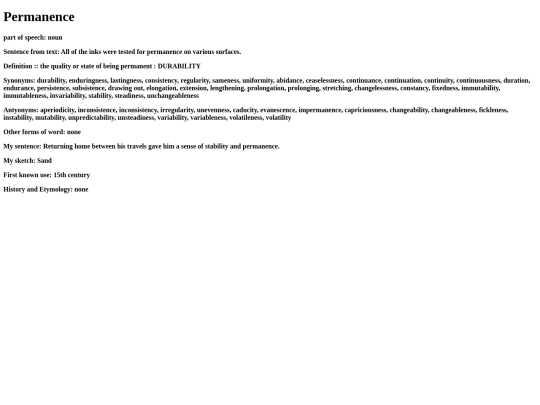 Permanence

part of speech: noun

Sentence from text: All of the inks were tested for permanence on various surfaces.

Definition :: the quality or state of being permanent : DURABILITY

Synonyms: durability, enduringness, lastingness, consistency, regularity, sameness, uniformity, abidance, ceaselessness, continuance, continuation, continuity, continuousness, duration, endurance, persistence, subsistence, drawing out, elongation, extension, lengthening, prolongation, prolonging, stretching, changelessness, constancy, fixedness, immutability, immutableness, invariability, stability, steadiness, unchangeableness

Antyonyms: aperiodicity, inconsistence, inconsistency, irregularity, unevenness, caducity, evanescence, impermanence, capriciousness, changeability, changeableness, fickleness, instability, mutability, unpredictability, unsteadiness, variability, variableness, volatileness, volatility

Other forms of word: none

My sentence: Returning home between his travels gave him a sense of stability and permanence.

My sketch: Sand

First known use: 15th century

History and Etymology: none